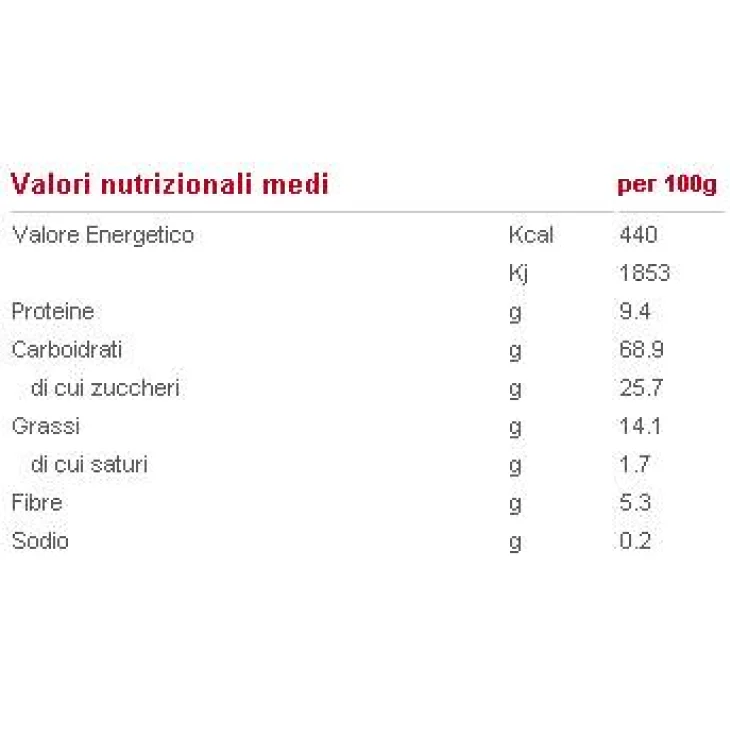 | Valori nutrizionali medi | | per 100g |
|---|---|---|
| Valore Energetico | Kcal | 440 |
| | Kj | 1853 |
| Proteine | g | 9.4 |
| Carboidrati | g | 68.9 |
| di cui zuccheri | g | 25.7 |
| Grassi | g | 14.1 |
| di cui saturi | g | 1.7 |
| Fibre | g | 5.3 |
| Sodio | g | 0.2 |